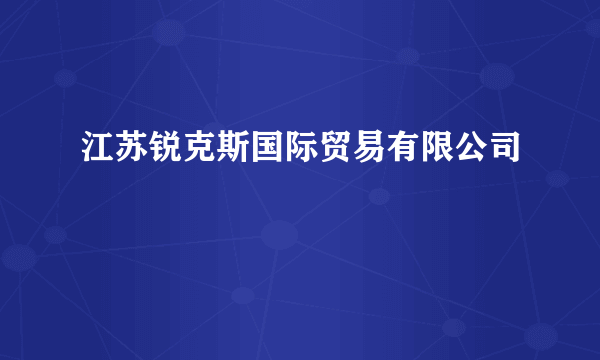 江苏锐克斯国际贸易有限公司